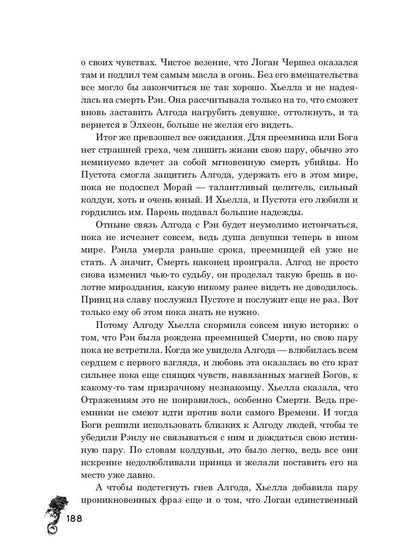 о своих чувствах. Чистое везение, что Логан Чершез оказался там и подлил тем самым масла в огонь. Без его вмешательства все могло бы закончиться не так хорошо. Хьелла и не надеялась на смерть Рэн. Она рассчитывала только на то, что сможет вновь заставить Алгода нагрубить девушке, оттолкнуть, и та вернется в Элхеон, больше не желая его видеть.

Итог же превзошел все ожидания. Для преемника или Бога нет страшней греха, чем лишить жизни свою пару, обычно это неминуемо влечет за собой мгновенную смерть убийцы. Но Пустота смогла защитить Алгода, удержать его в этом мире, пока не подоспел Морай — талантливый целитель, сильный колдун, хоть и очень юный. И Хьелла, и Пустота его любили и гордились им. Парень подавал большие надежды.

Отныне связь Алгода с Рэн будет неумолимо истончаться, пока не исчезнет совсем, ведь душа девушки теперь в ином мире. Рэнла умерла раньше срока, преемницей ей уже не стать. А значит, Смерть наконец проиграла. Алгод не просто снова изменил чью-то судьбу, он проделал такую брешь в полотне мироздания, какую никому ранее видеть не доводилось. Принц на славу послужил Пустоте и послужит еще не раз. Вот только ему об этом пока знать не нужно.

Потому Алгоду Хьелла скормила совсем иную историю: о том, что Рэн была рождена преемницей Смерти, но свою пару пока не встретила. Когда же увидела Алгода — влюбилась всем сердцем с первого взгляда, и любовь эта оказалась во сто крат сильнее пока еще спящих чувств, навязанных магией Богов, к какому-то там призрачному незнакомцу. Хьелла сказала, что Отражениям это не понравилось, особенно Смерти. Ведь преемники не смеют идти против воли самого Времени. И тогда Боги решили использовать близких к Алгоду людей, чтобы те убедили Рэнлу не связываться с ним и дождаться свою истинную пару. По словам колдуньи, это было легко, ведь все они искренне недолюбливали принца и желали поставить его на место уже давно.

А чтобы подстегнуть гнев Алгода, Хьелла добавила пару проникновенных фраз еще и о том, что Логан единственный

188